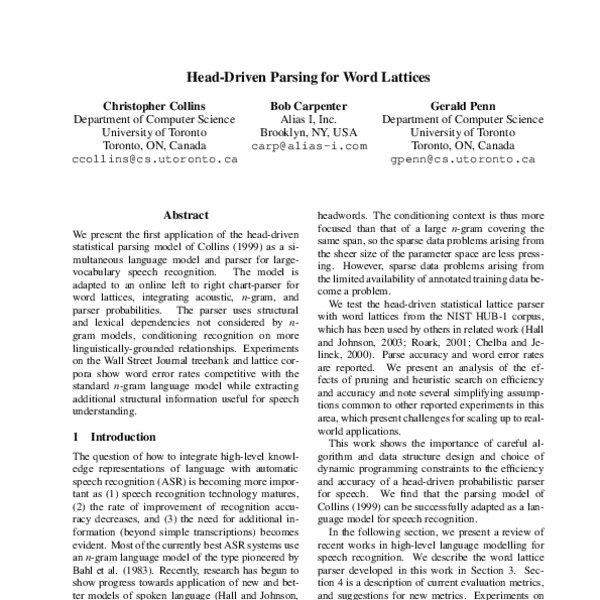 Head-Driven Parsing for Word Lattices

Christopher Collins
Department of Computer Science
University of Toronto
Toronto, ON, Canada
ccollins@cs.utoronto.ca

Bob Carpenter
Alias I, Inc.
Brooklyn, NY, USA
carp@alias-i.com

Gerald Penn
Department of Computer Science
University of Toronto
Toronto, ON, Canada
gpenn@cs.utoronto.ca

Abstract

We present the first application of the head-driven statistical parsing model of Collins (1999) as a simultaneous language model and parser for large-vocabulary speech recognition. The model is adapted to an online left to right chart-parser for word lattices, integrating acoustic, $n$-gram, and parser probabilities. The parser uses structural and lexical dependencies not considered by $n$-gram models, conditioning recognition on more linguistically-grounded relationships. Experiments on the Wall Street Journal treebank and lattice corpora show word error rates competitive with the standard $n$-gram language model while extracting additional structural information useful for speech understanding.

1 Introduction

The question of how to integrate high-level knowledge representations of language with automatic speech recognition (ASR) is becoming more important as (1) speech recognition technology matures, (2) the rate of improvement of recognition accuracy decreases, and (3) the need for additional information (beyond simple transcriptions) becomes evident. Most of the currently best ASR systems use an $n$-gram language model of the type pioneered by Bahl et al. (1983). Recently, research has begun to show progress towards application of new and better models of spoken language (Hall and Johnson,

headwords. The conditioning context is thus more focused than that of a large $n$-gram covering the same span, so the sparse data problems arising from the sheer size of the parameter space are less pressing. However, sparse data problems arising from the limited availability of annotated training data become a problem.

We test the head-driven statistical lattice parser with word lattices from the NIST HUB-1 corpus, which has been used by others in related work (Hall and Johnson, 2003; Roark, 2001; Chelba and Jelinek, 2000). Parse accuracy and word error rates are reported. We present an analysis of the effects of pruning and heuristic search on efficiency and accuracy and note several simplifying assumptions common to other reported experiments in this area, which present challenges for scaling up to real-world applications.

This work shows the importance of careful algorithm and data structure design and choice of dynamic programming constraints to the efficiency and accuracy of a head-driven probabilistic parser for speech. We find that the parsing model of Collins (1999) can be successfully adapted as a language model for speech recognition.

In the following section, we present a review of recent works in high-level language modelling for speech recognition. We describe the word lattice parser developed in this work in Section 3. Section 4 is a description of current evaluation metrics, and suggestions for new metrics. Experiments on